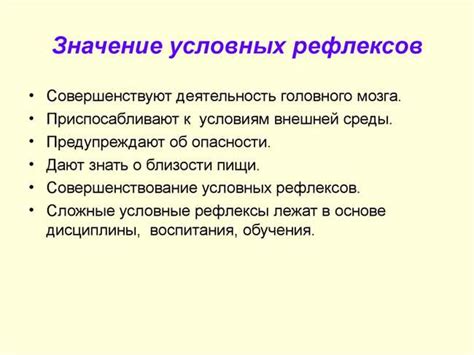 Значение условных рефлексов

• Совершенствуют деятельность головного мозга.
• Приспосабливают к условиям внешней среды.
• Предупреждают об опасности.
• Дают знать о близости пищи.
• Совершенствование условных рефлексов.
• Сложные условные рефлексы лежат в основе дисциплины, воспитания, обучения.